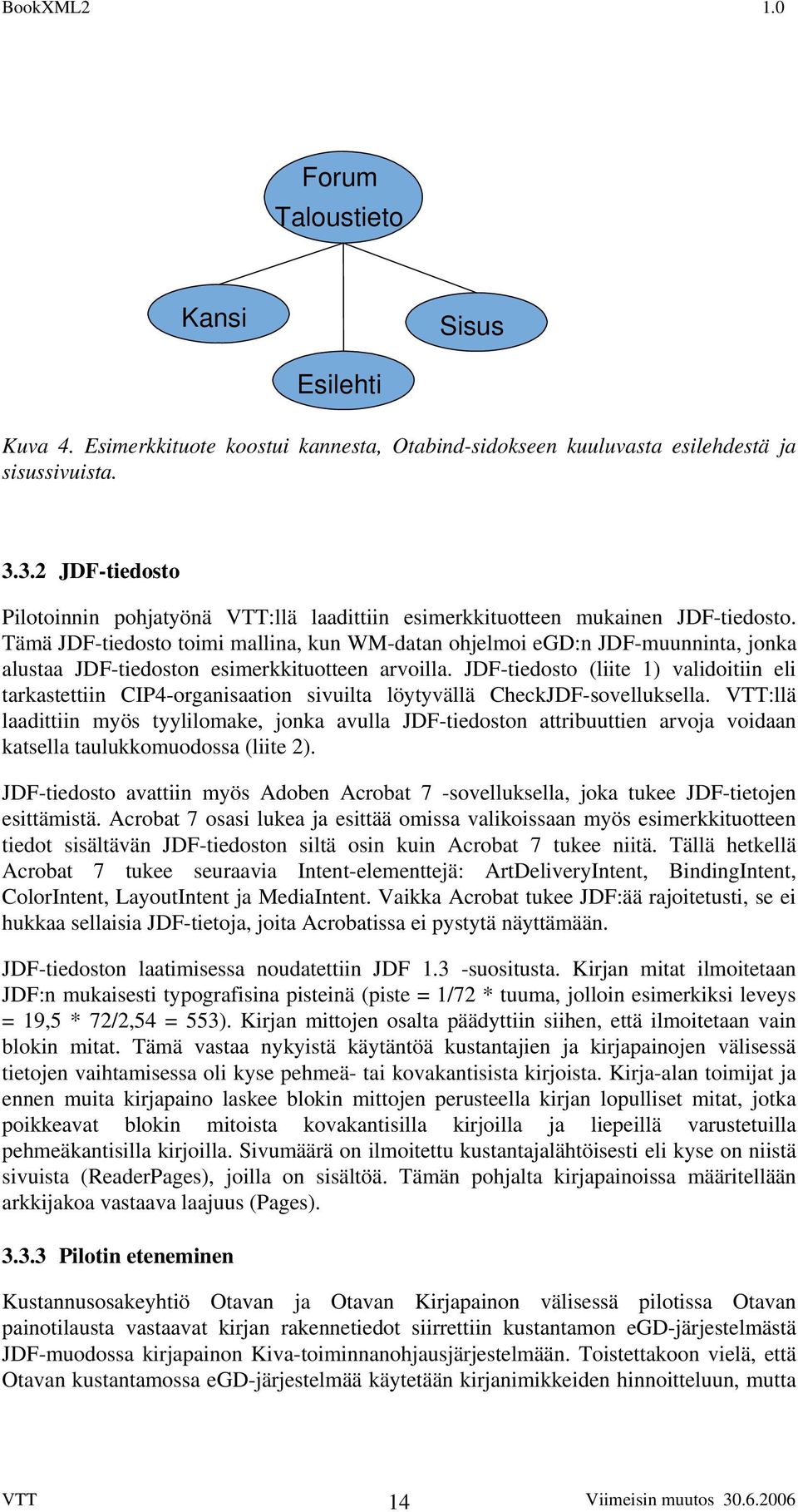 BookXML2 1.0

Forum Taloustieto

Kansi

Sisus

Esilehti

Kuva 4. Esimerkkituote koostui kannesta, Otabind-sidokseen kuuluvasta esilehdestä ja sisussivuista.

3.3.2 JDF-tiedosto

Pilotoinnin pohjatyönä VTT:llä laadittiin esimerkkituotteen mukainen JDF-tiedosto. Tämä JDF-tiedosto toimi mallina, kun WM-datan ohjelmoi eGD:n JDF-muunninta, jonka alustaa JDF-tiedoston esimerkkituotteen arvoilla. JDF-tiedosto (liite 1) validoitiin eli tarkastettiin CIP4-organisaation sivuilta löytyvällä CheckJDF-sovelluksella. VTT:llä laadittiin myös tyylilomake, jonka avulla JDF-tiedoston attribuuttien arvoja voidaan katsella taulukkomuodossa (liite 2).

JDF-tiedosto avattiin myös Adoben Acrobat 7 -sovelluksella, joka tukee JDF-tietojen esittämistä. Acrobat 7 osasi lukea ja esittää omissa valikoissaan myös esimerkkituotteen tiedot sisältävän JDF-tiedoston siltä osin kuin Acrobat 7 tukee niitä. Tällä hetkellä Acrobat 7 tukee seuraavia Intent-elementtejä: ArtDeliveryIntent, BindingIntent, ColorIntent, LayoutIntent ja MediaIntent. Vaikka Acrobat tukee JDF:ää rajoitetusti, se ei hukkaa sellaisia JDF-tietoja, joita Acrobatissa ei pystytä näyttämään.

JDF-tiedoston laatimisessa noudatettiin JDF 1.3 -suositusta. Kirjan mitat ilmoitetaan JDF:n mukaisesti typografisina pisteinä (piste = 1/72 * tuuma, jolloin esimerkiksi leveys = 19,5 * 72/2,54 = 553). Kirjan mittojen osalta päädyttiin siihen, että ilmoitetaan vain blokin mitat. Tämä vastaa nykyistä käytäntöä kustantajien ja kirjapainojen välisessä tietojen vaihtamisessa oli kyse pehmeä- tai kovakantisista kirjoista. Kirja-alan toimijat ja ennen muita kirjapaino laskee blokin mittojen perusteella kirjan lopulliset mitat, jotka poikkeavat blokin mitoista kovakantisilla kirjoilla ja liepeillä varustetuilla pehmeäkantisilla kirjoilla. Sivumäärä on ilmoitettu kustantajalähtöisesti eli kyse on niistä sivuista (ReaderPages), joilla on sisältöä. Tämän pohjalta kirjapainoissa määritellään arkkijakoa vastaava laajuus (Pages).

3.3.3 Pilotin eteneminen

Kustannusosakeyhtiö Otavan ja Otavan Kirjapainon välisessä pilotissa Otavan painotilausta vastaavat kirjan rakennetiedot siirrettiin kustantamon eGD-järjestelmästä JDF-muodossa kirjapainon Kiva-toiminnanohjausjärjestelmään. Toistettakoon vielä, että Otavan kustantamossa eGD-järjestelmää käytetään kirjanimikkeiden hinnoitteluun, mutta

VTT 14 Viimeisin muutos 30.6.2006